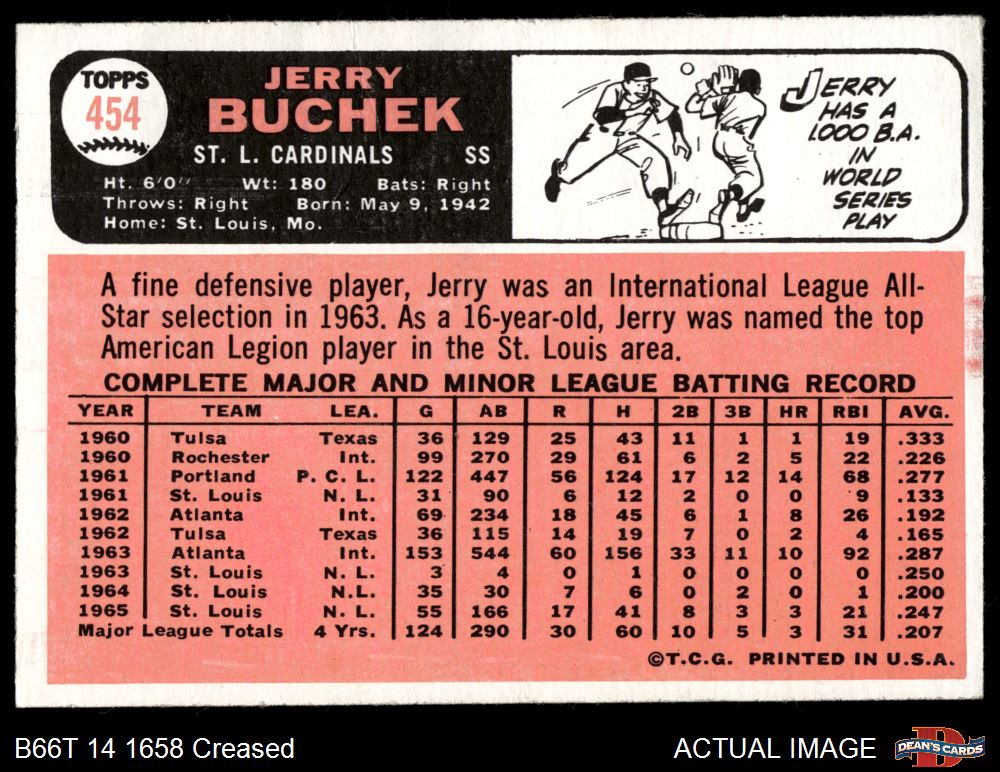 TOPPS
454

JERRY
BUCHEK

ST. L. CARDINALS SS

Ht. 6'0" Wt: 180 Bats: Right
Throws: Right Born: May 9, 1942
Home: St. Louis, Mo.

JERRY HAS A 1.000 B.A. IN WORLD SERIES PLAY

A fine defensive player, Jerry was an International League All-Star selection in 1963. As a 16-year-old, Jerry was named the top American Legion player in the St. Louis area.

COMPLETE MAJOR AND MINOR LEAGUE BATTING RECORD

| YEAR | TEAM | LEA. | G | AB | R | H | 2B | 3B | HR | RBI | AVG. |
|---|---|---|---|---|---|---|---|---|---|---|---|
| 1960 | Tulsa | Texas | 36 | 129 | 25 | 43 | 11 | 1 | 1 | 19 | .333 |
| 1960 | Rochester | Int. | 99 | 270 | 29 | 61 | 6 | 2 | 5 | 22 | .226 |
| 1961 | Portland | P. C. L. | 122 | 447 | 56 | 124 | 17 | 12 | 14 | 68 | .277 |
| 1961 | St. Louis | N. L. | 31 | 90 | 6 | 12 | 2 | 0 | 0 | 9 | .133 |
| 1962 | Atlanta | Int. | 69 | 234 | 18 | 45 | 6 | 1 | 8 | 26 | .192 |
| 1962 | Tulsa | Texas | 36 | 115 | 14 | 19 | 7 | 0 | 2 | 4 | .165 |
| 1963 | Atlanta | Int. | 153 | 544 | 60 | 156 | 33 | 11 | 10 | 92 | .287 |
| 1963 | St. Louis | N. L. | 3 | 4 | 0 | 1 | 0 | 0 | 0 | 0 | .250 |
| 1964 | St. Louis | N.L. | 35 | 30 | 7 | 6 | 0 | 2 | 0 | 1 | .200 |
| 1965 | St. Louis | N. L. | 55 | 166 | 17 | 41 | 8 | 3 | 3 | 21 | .247 |
| Major League Totals | | 4 Yrs. | 124 | 290 | 30 | 60 | 10 | 5 | 3 | 31 | .207 |

©T.C.G. PRINTED IN U.S.A.

B66T 14 1658 Creased

ACTUAL IMAGE

DEAN'S CARDS